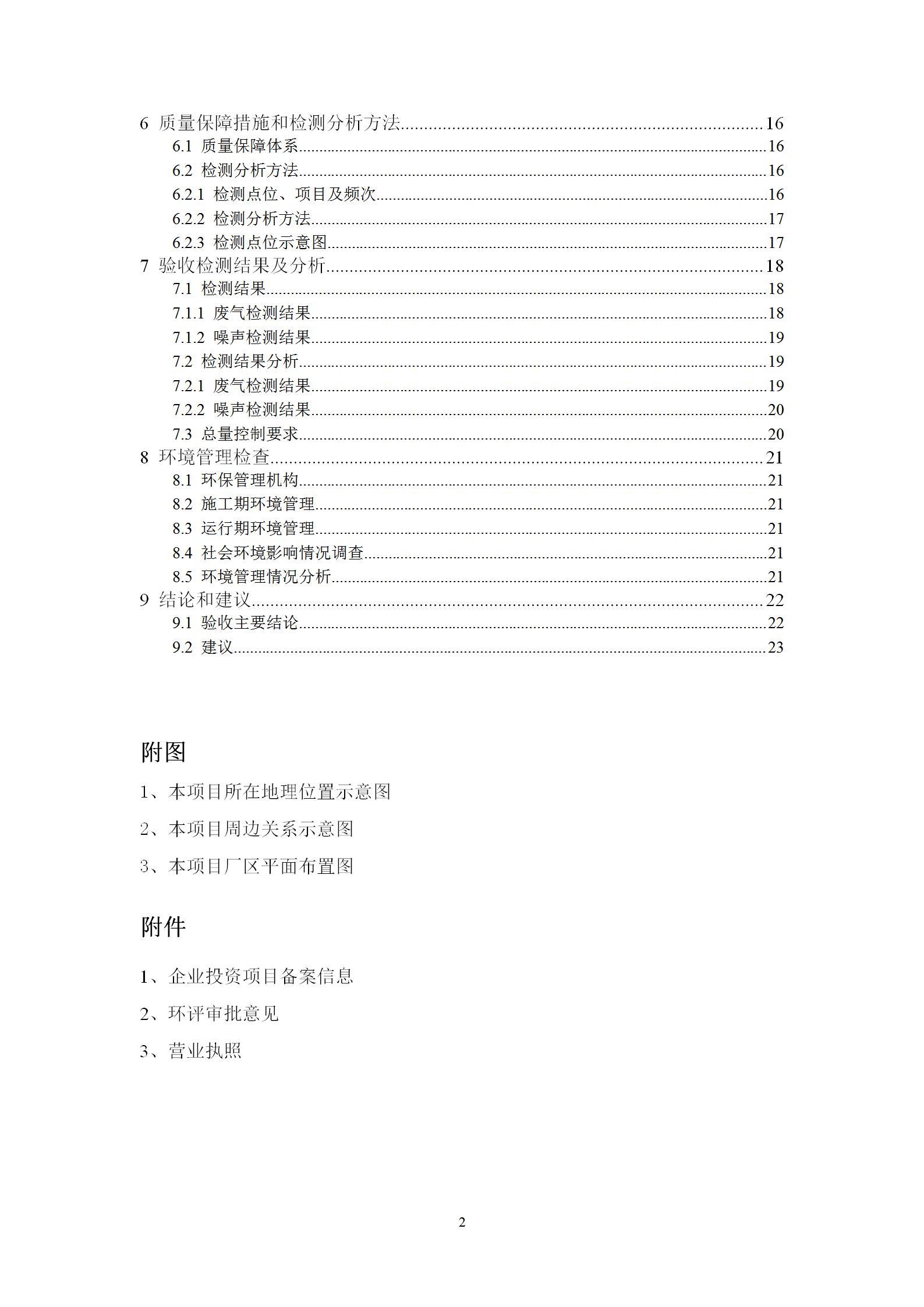 6 质量保障措施和检测分析方法......16
6.1 质量保障体系......16
6.2 检测分析方法......16
6.2.1 检测点位、项目及频次......16
6.2.2 检测分析方法......17
6.2.3 检测点位示意图......17
7 验收检测结果及分析......18
7.1 检测结果......18
7.1.1 废气检测结果......18
7.1.2 噪声检测结果......19
7.2 检测结果分析......19
7.2.1 废气检测结果......19
7.2.2 噪声检测结果......20
7.3 总量控制要求......20
8 环境管理检查......21
8.1 环保管理机构......21
8.2 施工期环境管理......21
8.3 运行期环境管理......21
8.4 社会环境影响情况调查......21
8.5 环境管理情况分析......21
9 结论和建议......22
9.1 验收主要结论......22
9.2 建议......23

附图

1、本项目所在地理位置示意图

2、本项目周边关系示意图

3、本项目厂区平面布置图

附件

1、企业投资项目备案信息

2、环评审批意见

3、营业执照

2